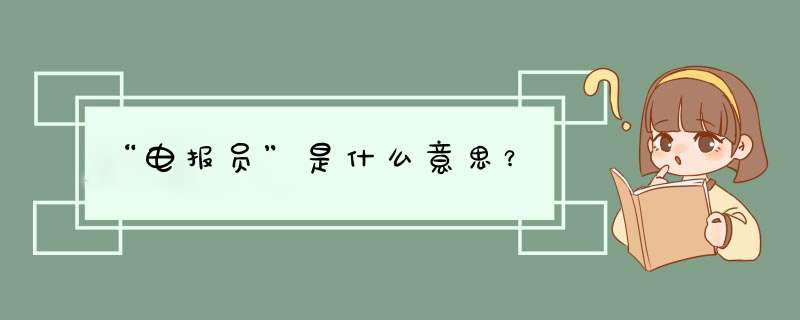 “电报员”是什么意思？